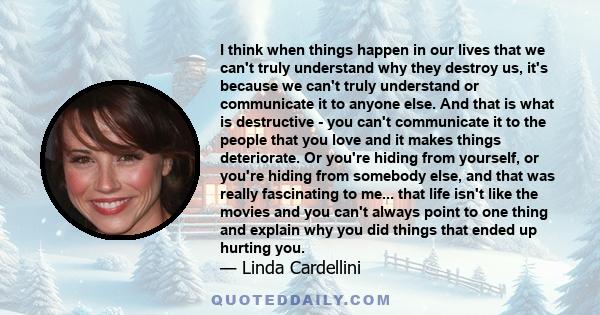 I think when things happen in our lives that we can't truly understand why they destroy us, it's because we can't truly understand or communicate it to anyone else. And that is what is destructive - you can't communicate it to the people that you love and it makes things deteriorate. Or you're hiding from yourself, or you're hiding from somebody else, and that was really fascinating to me... that life isn't like the movies and you can't always point to one thing and explain why you did things that ended up hurting you.
— Linda Cardellini

QUOTEDDAILY.COM